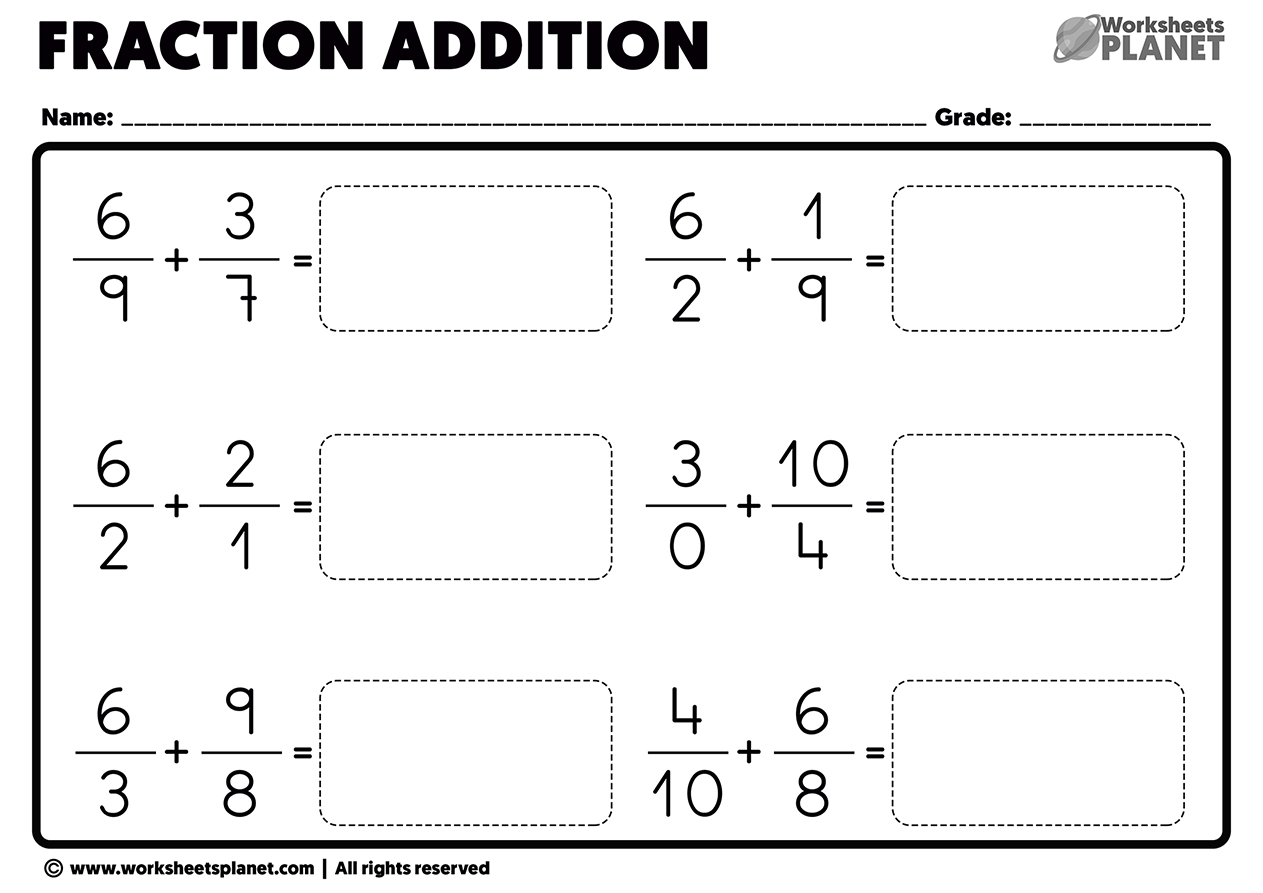 FRACTION ADDITION

Worksheets PLANET

Name: ____ Grade: ____

$\frac{6}{9} + \frac{3}{7} =$

$\frac{6}{2} + \frac{1}{9} =$

$\frac{6}{2} + \frac{2}{1} =$

$\frac{3}{0} + \frac{10}{4} =$

$\frac{6}{3} + \frac{9}{8} =$

$\frac{4}{10} + \frac{6}{8} =$

© www.worksheetsplanet.com | All rights reserved